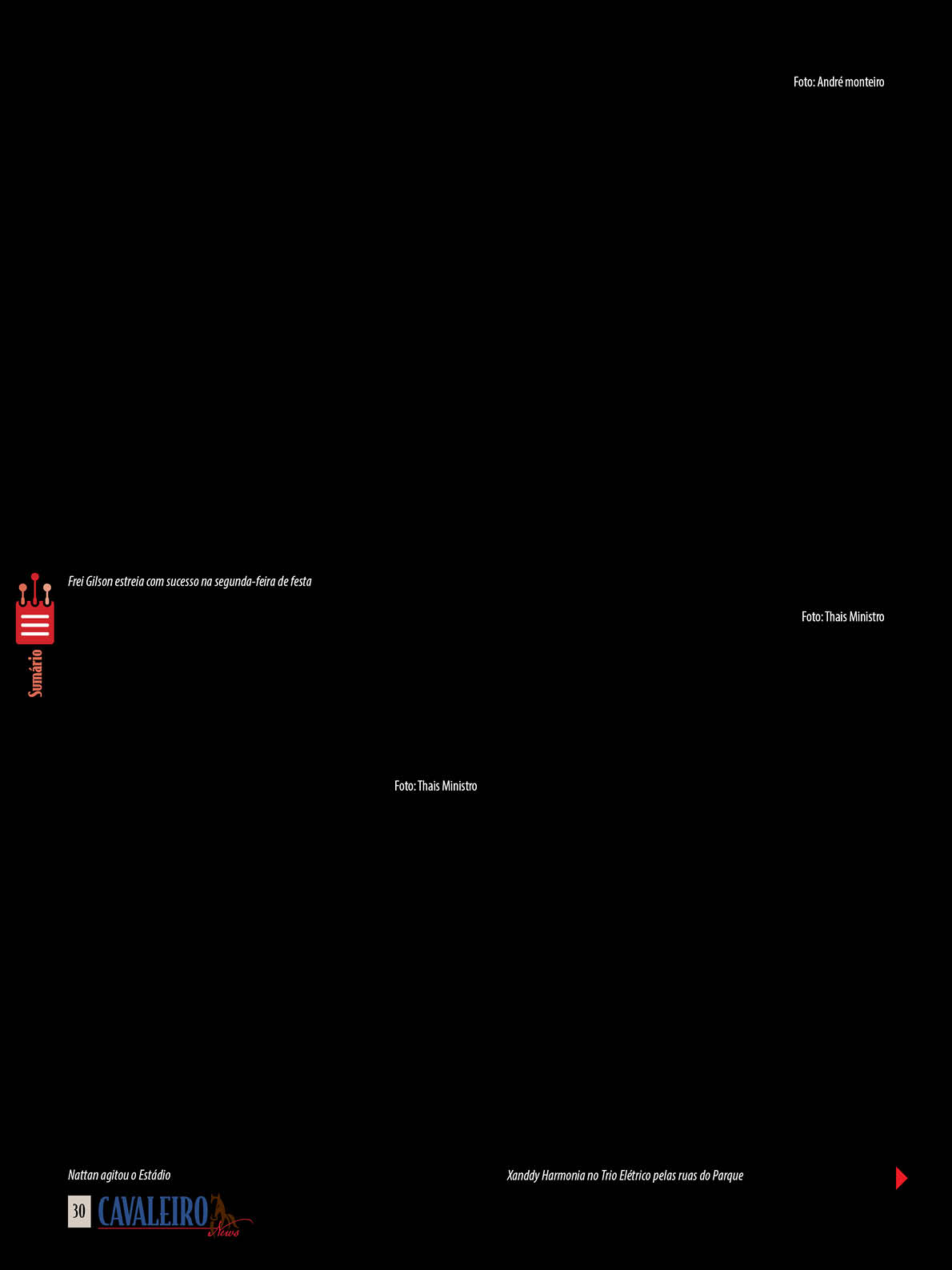 Foto: André monteiro

Frei Gilson estreia com sucesso na segunda-feira de festa

Sumário

Foto: Thais Ministro

Foto: Thais Ministro

Nattan agitou o Estádio

Xanddy Harmonia no Trio Elétrico pelas ruas do Parque

30 CAVALEIRO News